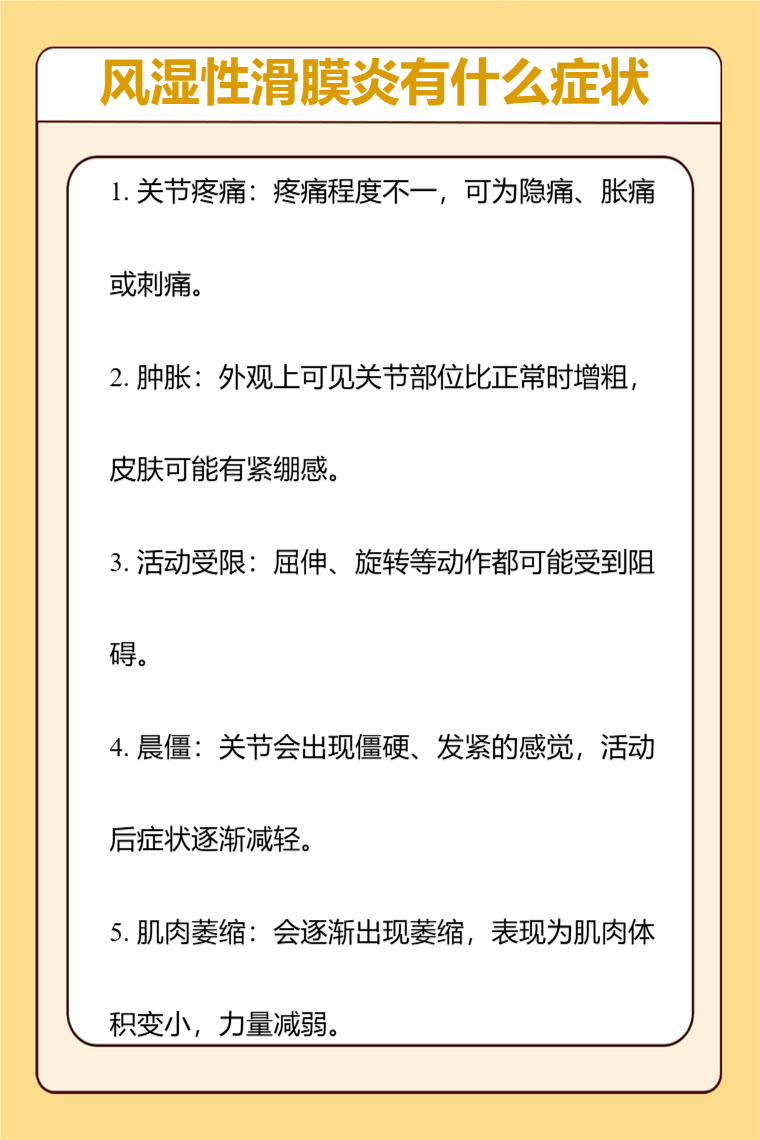 风湿性滑膜炎有什么症状

1. 关节疼痛：疼痛程度不一，可为隐痛、胀痛或刺痛。

2. 肿胀：外观上可见关节部位比正常时增粗，皮肤可能有紧绷感。

3. 活动受限：屈伸、旋转等动作都可能受到阻碍。

4. 晨僵：关节会出现僵硬、发紧的感觉，活动后症状逐渐减轻。

5. 肌肉萎缩：会逐渐出现萎缩，表现为肌肉体积变小，力量减弱。